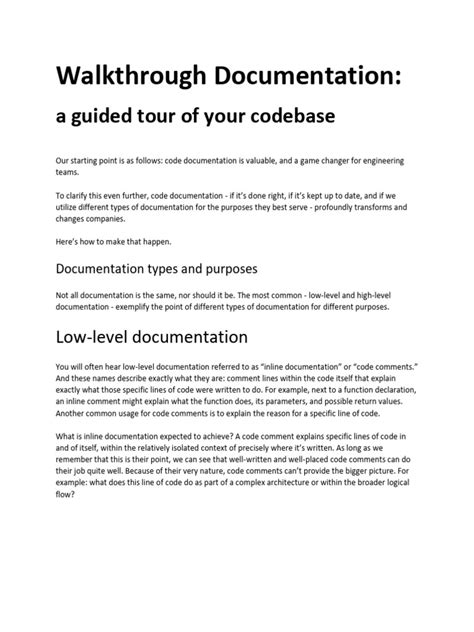 Walkthrough Documentation:

a guided tour of your codebase

Our starting point is as follows: code documentation is valuable, and a game changer for engineering teams.

To clarify this even further, code documentation - if it's done right, if it's kept up to date, and if we utilize different types of documentation for the purposes they best serve - profoundly transforms and changes companies.

Here's how to make that happen.

Documentation types and purposes

Not all documentation is the same, nor should it be. The most common - low-level and high-level documentation - exemplify the point of different types of documentation for different purposes.

Low-level documentation

You will often hear low-level documentation referred to as "inline documentation" or "code comments." And these names describe exactly what they are: comment lines within the code itself that explain exactly what those specific lines of code were written to do. For example, next to a function declaration, an inline comment might explain what the function does, its parameters, and possible return values. Another common usage for code comments is to explain the reason for a specific line of code.

What is inline documentation expected to achieve? A code comment explains specific lines of code in and of itself, within the relatively isolated context of precisely where it's written. As long as we remember that this is their point, we can see that well-written and well-placed code comments can do their job quite well. Because of their very nature, code comments can't provide the bigger picture. For example: what does this line of code do as part of a complex architecture or within the broader logical flow?